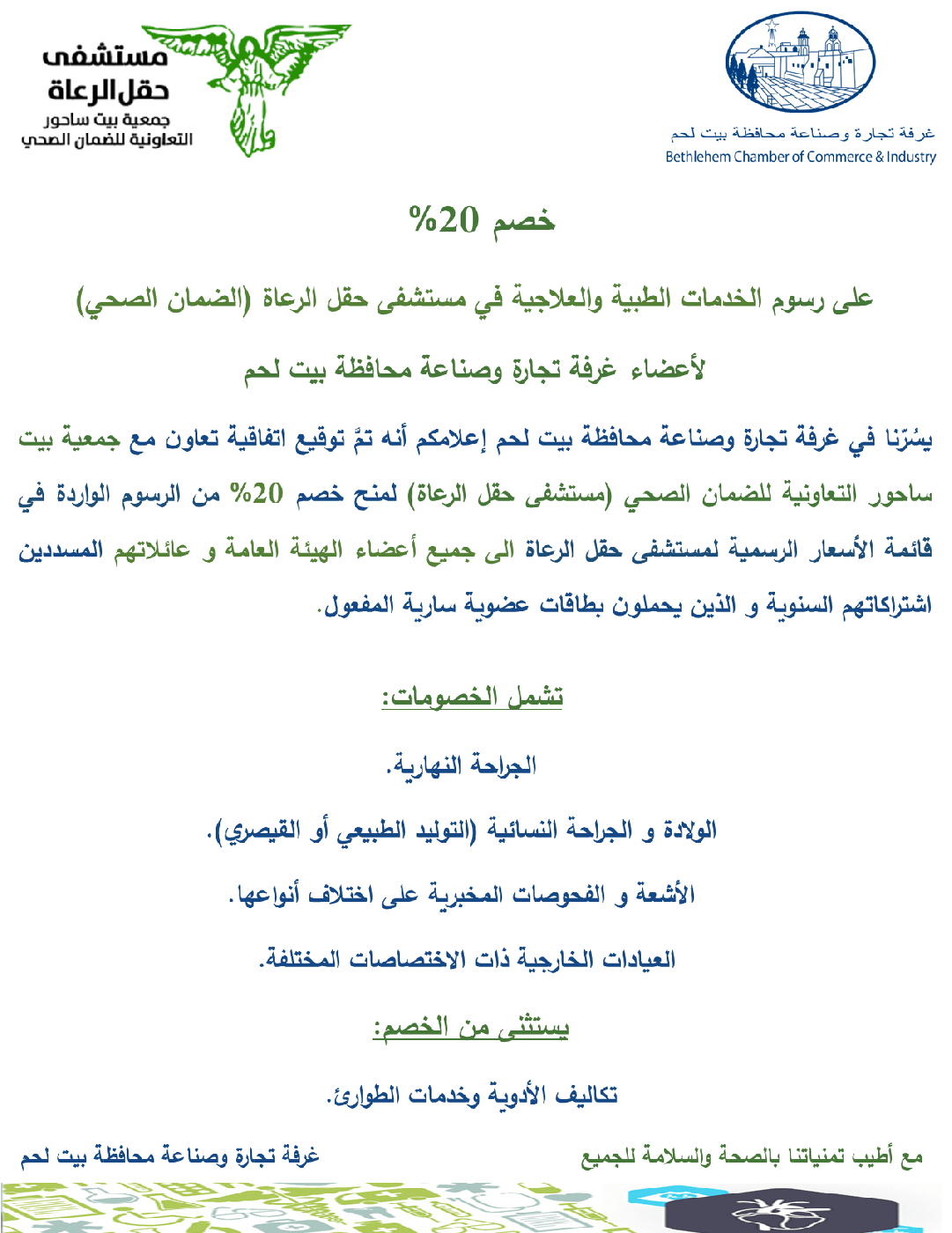 غرفة تجارة وصناعة محافظة بيت لحم
Bethlehem Chamber of Commerce & Industry

مستشفى حقل الرعاة
جمعية بيت ساحور التعاونية للضمان الصحي

خصم 20%

على رسوم الخدمات الطبية والعلاجية في مستشفى حقل الرعاة (الضمان الصحي)

لأعضاء غرفة تجارة وصناعة محافظة بيت لحم

يسُرّنا في غرفة تجارة وصناعة محافظة بيت لحم إعلامكم أنه تمَّ توقيع اتفاقية تعاون مع جمعية بيت ساحور التعاونية للضمان الصحي (مستشفى حقل الرعاة) لمنح خصم 20% من الرسوم الواردة في قائمة الأسعار الرسمية لمستشفى حقل الرعاة الى جميع أعضاء الهيئة العامة و عائلاتهم المسددين اشتراكاتهم السنوية و الذين يحملون بطاقات عضوية سارية المفعول.

تشمل الخصومات:

الجراحة النهارية.

الولادة و الجراحة النسائية (التوليد الطبيعي أو القيصري).

الأشعة و الفحوصات المخبرية على اختلاف أنواعها.

العيادات الخارجية ذات الاختصاصات المختلفة.

يستثنى من الخصم:

تكاليف الأدوية وخدمات الطوارئ.

مع أطيب تمنياتنا بالصحة والسلامة للجميع

غرفة تجارة وصناعة محافظة بيت لحم